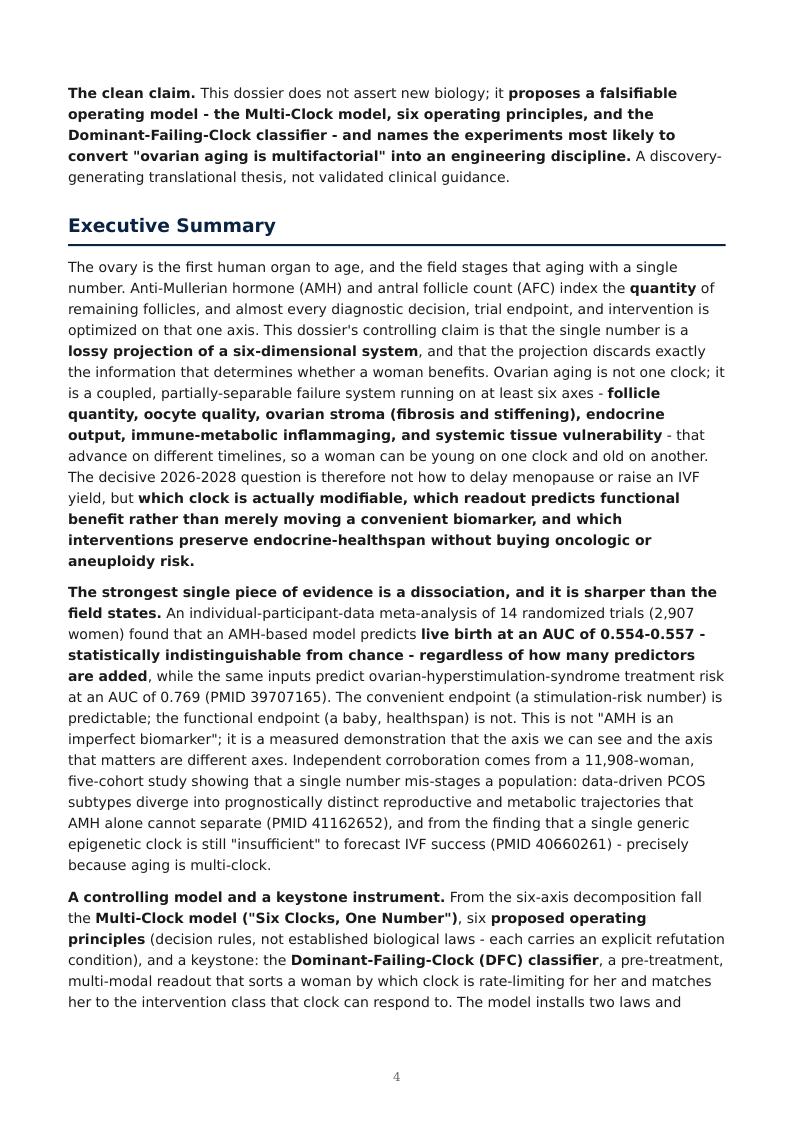 The clean claim. This dossier does not assert new biology; it proposes a falsifiable operating model - the Multi-Clock model, six operating principles, and the Dominant-Failing-Clock classifier - and names the experiments most likely to convert "ovarian aging is multifactorial" into an engineering discipline. A discovery-generating translational thesis, not validated clinical guidance.

Executive Summary

The ovary is the first human organ to age, and the field stages that aging with a single number. Anti-Mullerian hormone (AMH) and antral follicle count (AFC) index the quantity of remaining follicles, and almost every diagnostic decision, trial endpoint, and intervention is optimized on that one axis. This dossier's controlling claim is that the single number is a lossy projection of a six-dimensional system, and that the projection discards exactly the information that determines whether a woman benefits. Ovarian aging is not one clock; it is a coupled, partially-separable failure system running on at least six axes - follicle quantity, oocyte quality, ovarian stroma (fibrosis and stiffening), endocrine output, immune-metabolic inflammaging, and systemic tissue vulnerability - that advance on different timelines, so a woman can be young on one clock and old on another. The decisive 2026-2028 question is therefore not how to delay menopause or raise an IVF yield, but which clock is actually modifiable, which readout predicts functional benefit rather than merely moving a convenient biomarker, and which interventions preserve endocrine-healthspan without buying oncologic or aneuploidy risk.

The strongest single piece of evidence is a dissociation, and it is sharper than the field states. An individual-participant-data meta-analysis of 14 randomized trials (2,907 women) found that an AMH-based model predicts live birth at an AUC of 0.554-0.557 - statistically indistinguishable from chance - regardless of how many predictors are added, while the same inputs predict ovarian-hyperstimulation-syndrome treatment risk at an AUC of 0.769 (PMID 39707165). The convenient endpoint (a stimulation-risk number) is predictable; the functional endpoint (a baby, healthspan) is not. This is not "AMH is an imperfect biomarker"; it is a measured demonstration that the axis we can see and the axis that matters are different axes. Independent corroboration comes from a 11,908-woman, five-cohort study showing that a single number mis-stages a population: data-driven PCOS subtypes diverge into prognostically distinct reproductive and metabolic trajectories that AMH alone cannot separate (PMID 41162652), and from the finding that a single generic epigenetic clock is still "insufficient" to forecast IVF success (PMID 40660261) - precisely because aging is multi-clock.

A controlling model and a keystone instrument. From the six-axis decomposition fall the Multi-Clock model ("Six Clocks, One Number"), six proposed operating principles (decision rules, not established biological laws - each carries an explicit refutation condition), and a keystone: the Dominant-Failing-Clock (DFC) classifier, a pre-treatment, multi-modal readout that sorts a woman by which clock is rate-limiting for her and matches her to the intervention class that clock can respond to. The model installs two laws and

4